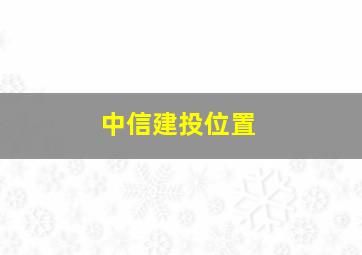 中信建投位置